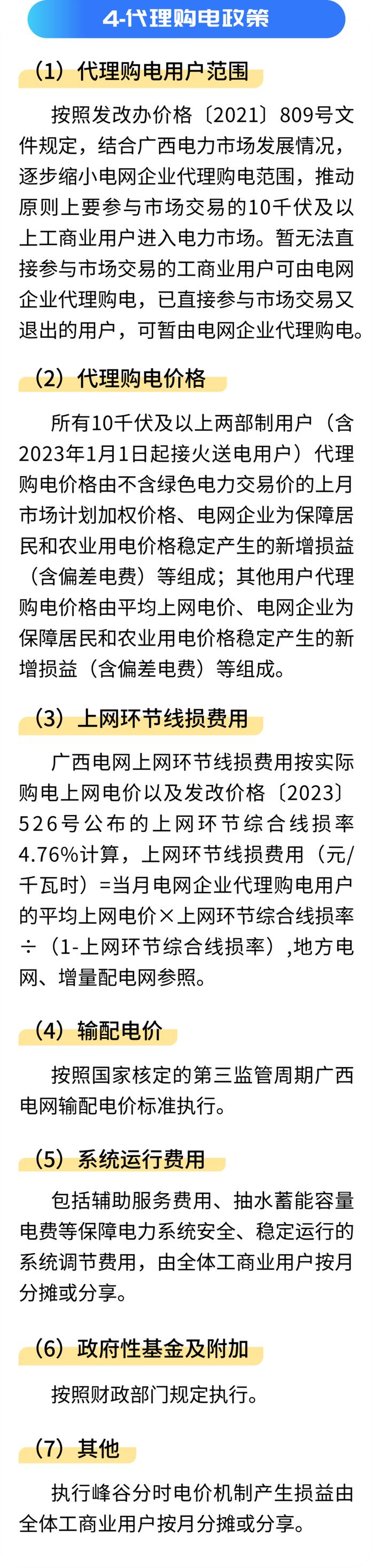 4-代理购电政策

（1）代理购电用户范围

按照发改办价格〔2021〕809号文件规定，结合广西电力市场发展情况，逐步缩小电网企业代理购电范围，推动原则上要参与市场交易的10千伏及以上工商业用户进入电力市场。暂无法直接参与市场交易的工商业用户可由电网企业代理购电，已直接参与市场交易又退出的用户，可暂由电网企业代理购电。

（2）代理购电价格

所有10千伏及以上两部制用户（含2023年1月1日起接火送电用户）代理购电价格由不含绿色电力交易价的上月市场计划加权价格、电网企业为保障居民和农业用电价格稳定产生的新增损益（含偏差电费）等组成；其他用户代理购电价格由平均上网电价、电网企业为保障居民和农业用电价格稳定产生的新增损益（含偏差电费）等组成。

（3）上网环节线损费用

广西电网上网环节线损费用按实际购电上网电价以及发改价格〔2023〕526号公布的上网环节综合线损率4.76%计算，上网环节线损费用（元/千瓦时）=当月电网企业代理购电用户的平均上网电价×上网环节综合线损率÷（1-上网环节综合线损率）,地方电网、增量配电网参照。

（4）输配电价

按照国家核定的第三监管周期广西电网输配电价标准执行。

（5）系统运行费用

包括辅助服务费用、抽水蓄能容量电费等保障电力系统安全、稳定运行的系统调节费用，由全体工商业用户按月分摊或分享。

（6）政府性基金及附加

按照财政部门规定执行。

（7）其他

执行峰谷分时电价机制产生损益由全体工商业用户按月分摊或分享。